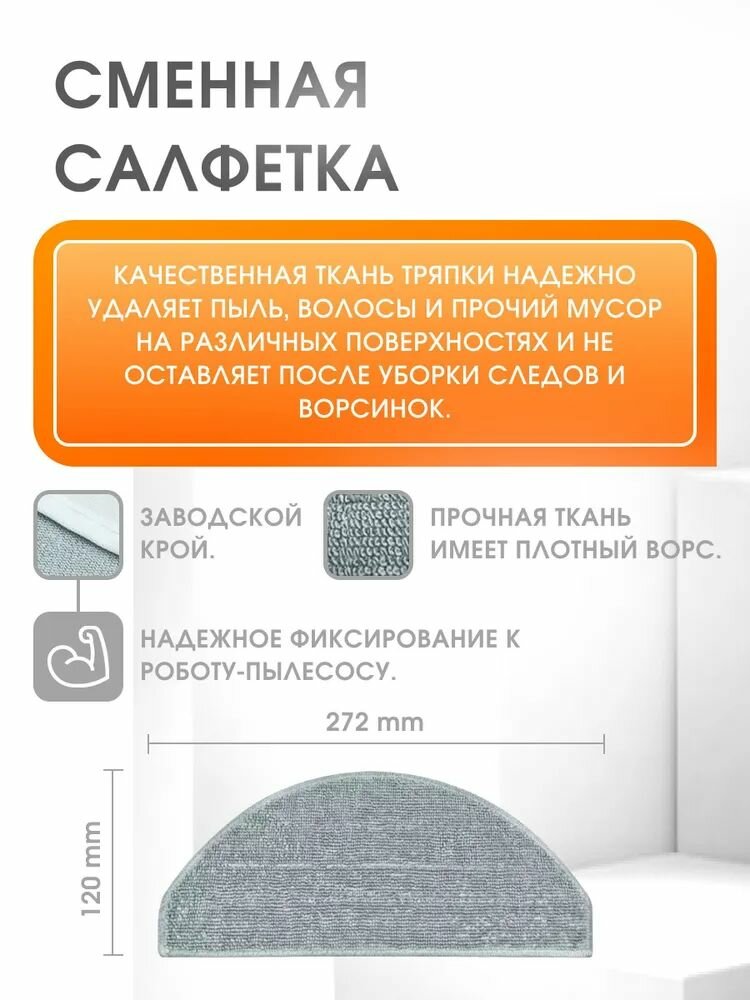 СМЕННАЯ САЛФЕТКА

КАЧЕСТВЕННАЯ ТКАНЬ ТРЯПКИ НАДЕЖНО УДАЛЯЕТ ПЫЛЬ, ВОЛОСЫ И ПРОЧИЙ МУСОР НА РАЗЛИЧНЫХ ПОВЕРХНОСТЯХ И НЕ ОСТАВЛЯЕТ ПОСЛЕ УБОРКИ СЛЕДОВ И ВОРСИНОК.

ЗАВОДСКОЙ КРОЙ.

ПРОЧНАЯ ТКАНЬ ИМЕЕТ ПЛОТНЫЙ ВОРС.

НАДЕЖНОЕ ФИКСИРОВАНИЕ К РОБОТУ-ПЫЛЕСОСУ.

272 mm

120 mm